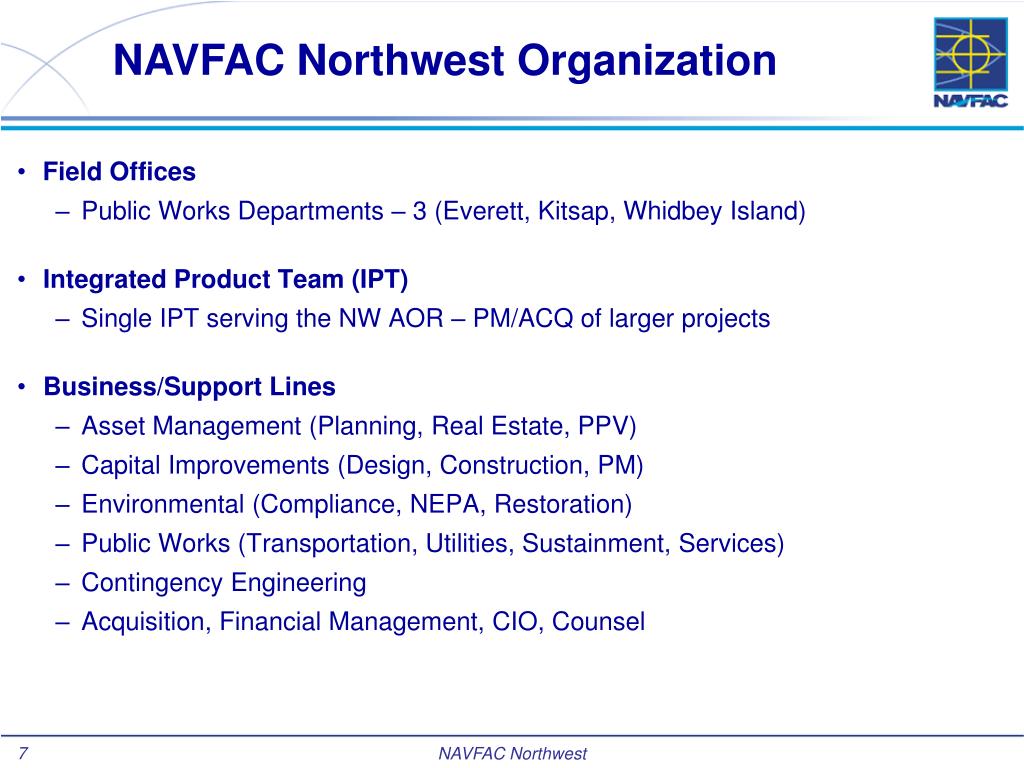 NAVFAC Northwest Organization

NAVFAC

• Field Offices
– Public Works Departments – 3 (Everett, Kitsap, Whidbey Island)

• Integrated Product Team (IPT)
– Single IPT serving the NW AOR – PM/ACQ of larger projects

• Business/Support Lines
– Asset Management (Planning, Real Estate, PPV)
– Capital Improvements (Design, Construction, PM)
– Environmental (Compliance, NEPA, Restoration)
– Public Works (Transportation, Utilities, Sustainment, Services)
– Contingency Engineering
– Acquisition, Financial Management, CIO, Counsel

7

NAVFAC Northwest